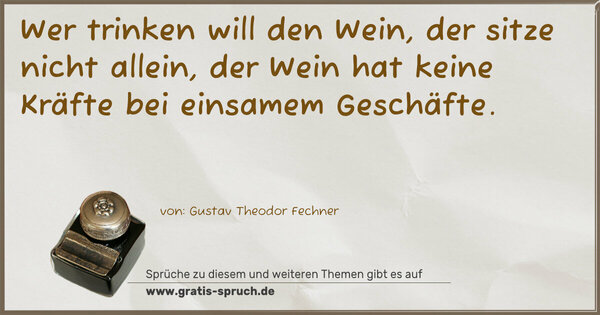 Wer trinken will den Wein, der sitze nicht allein, der Wein hat keine Kräfte bei einsamem Geschäfte.

von: Gustav Theodor Fechner

Sprüche zu diesem und weiteren Themen gibt es auf
www.gratis-spruch.de